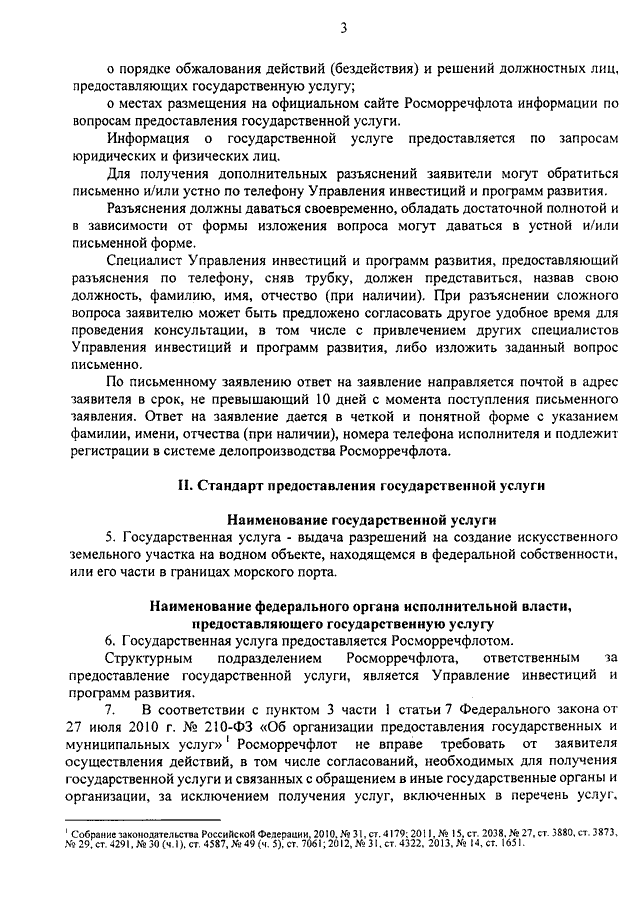 3

о порядке обжалования действий (бездействия) и решений должностных лиц, предоставляющих государственную услугу;

о местах размещения на официальном сайте Росморречфлота информации по вопросам предоставления государственной услуги.

Информация о государственной услуге предоставляется по запросам юридических и физических лиц.

Для получения дополнительных разъяснений заявители могут обратиться письменно и/или устно по телефону Управления инвестиций и программ развития.

Разъяснения должны даваться своевременно, обладать достаточной полнотой и в зависимости от формы изложения вопроса могут даваться в устной и/или письменной форме.

Специалист Управления инвестиций и программ развития, предоставляющий разъяснения по телефону, сняв трубку, должен представиться, назвав свою должность, фамилию, имя, отчество (при наличии). При разъяснении сложного вопроса заявителю может быть предложено согласовать другое удобное время для проведения консультации, в том числе с привлечением других специалистов Управления инвестиций и программ развития, либо изложить заданный вопрос письменно.

По письменному заявлению ответ на заявление направляется почтой в адрес заявителя в срок, не превышающий 10 дней с момента поступления письменного заявления. Ответ на заявление дается в четкой и понятной форме с указанием фамилии, имени, отчества (при наличии), номера телефона исполнителя и подлежит регистрации в системе делопроизводства Росморречфлота.

II. Стандарт предоставления государственной услуги

Наименование государственной услуги

5. Государственная услуга - выдача разрешений на создание искусственного земельного участка на водном объекте, находящемся в федеральной собственности, или его части в границах морского порта.

Наименование федерального органа исполнительной власти, предоставляющего государственную услугу

6. Государственная услуга предоставляется Росморречфлотом.

Структурным подразделением Росморречфлота, ответственным за предоставление государственной услуги, является Управление инвестиций и программ развития.

7. В соответствии с пунктом 3 части 1 статьи 7 Федерального закона от 27 июля 2010 г. № 210-ФЗ «Об организации предоставления государственных и муниципальных услуг»$^1$ Росморречфлот не вправе требовать от заявителя осуществления действий, в том числе согласований, необходимых для получения государственной услуги и связанных с обращением в иные государственные органы и организации, за исключением получения услуг, включенных в перечень услуг,

$^1$ Собрание законодательства Российской Федерации, 2010, № 31, ст. 4179; 2011, № 15, ст. 2038, № 27, ст. 3880, ст. 3873, № 29, ст. 4291, № 30 (ч.1), ст. 4587, № 49 (ч. 5), ст. 7061; 2012, № 31, ст. 4322, 2013, № 14, ст. 1651.